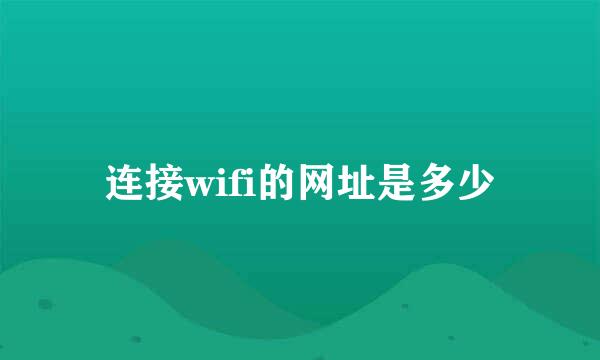 连接wifi的网址是多少